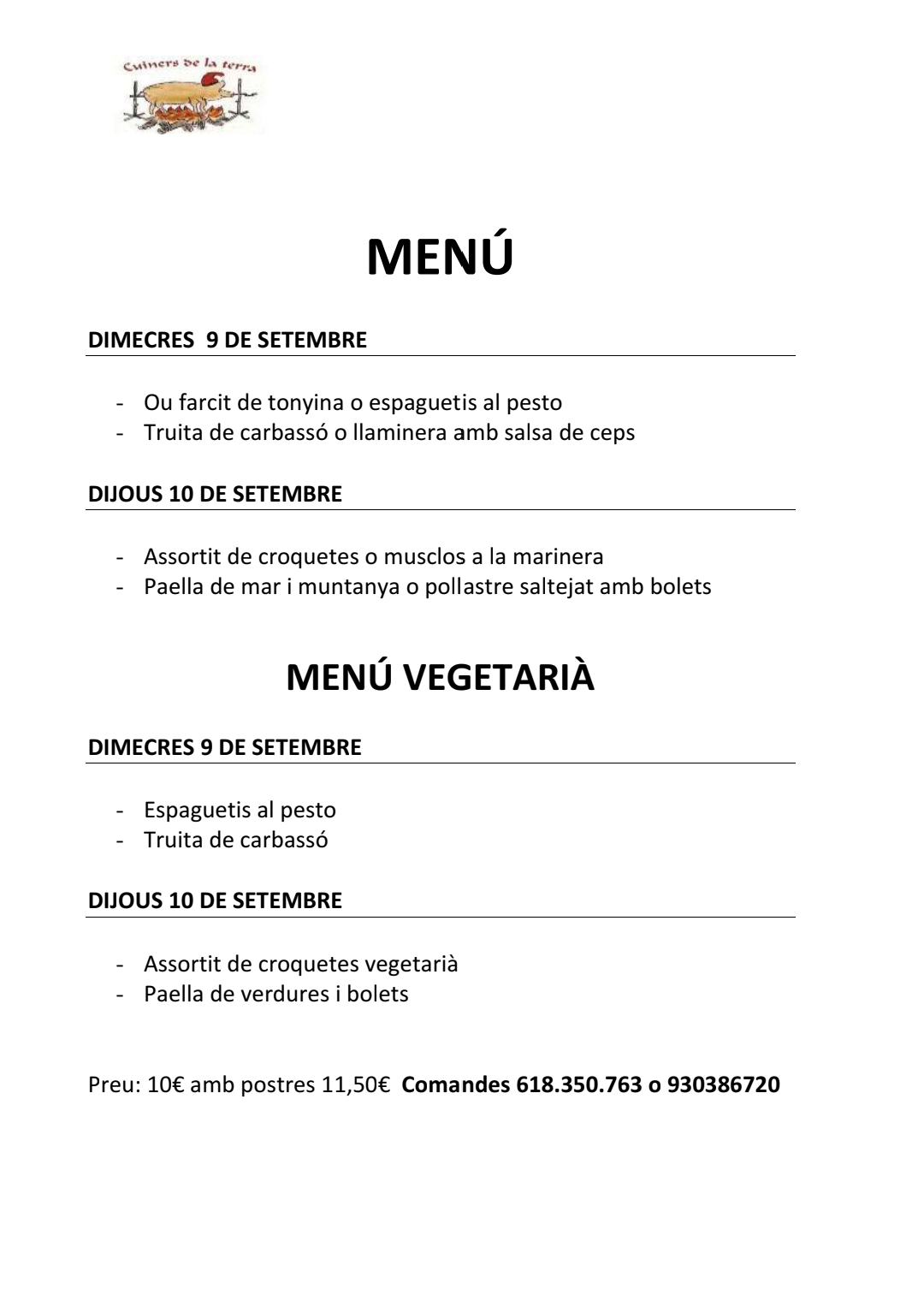 Cuiners de la terra

MENÚ

DIMECRES 9 DE SETEMBRE

- Ou farcit de tonyina o espaguetis al pesto
- Truita de carbassó o llaminera amb salsa de ceps

DIJOUS 10 DE SETEMBRE

- Assortit de croquetes o musclos a la marinera
- Paella de mar i muntanya o pollastre saltejat amb bolets

MENÚ VEGETARIÀ

DIMECRES 9 DE SETEMBRE

- Espaguetis al pesto
- Truita de carbassó

DIJOUS 10 DE SETEMBRE

- Assortit de croquetes vegetarià
- Paella de verdures i bolets

Preu: 10€ amb postres 11,50€ Comandes 618.350.763 o 930386720